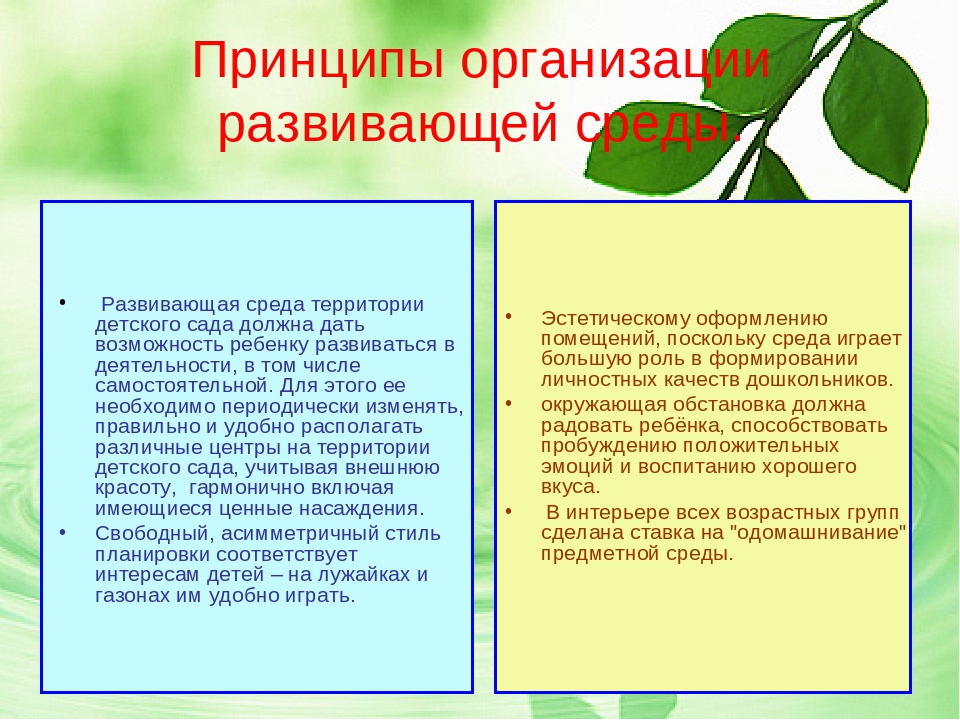 Принципы организации развивающей среды.

• Развивающая среда территории детского сада должна дать возможность ребенку развиваться в деятельности, в том числе самостоятельной. Для этого ее необходимо периодически изменять, правильно и удобно располагать различные центры на территории детского сада, учитывая внешнюю красоту, гармонично включая имеющиеся ценные насаждения.
• Свободный, асимметричный стиль планировки соответствует интересам детей – на лужайках и газонах им удобно играть.

• Эстетическому оформлению помещений, поскольку среда играет большую роль в формировании личностных качеств дошкольников.
• окружающая обстановка должна радовать ребёнка, способствовать пробуждению положительных эмоций и воспитанию хорошего вкуса.
• В интерьере всех возрастных групп сделана ставка на "одомашнивание" предметной среды.